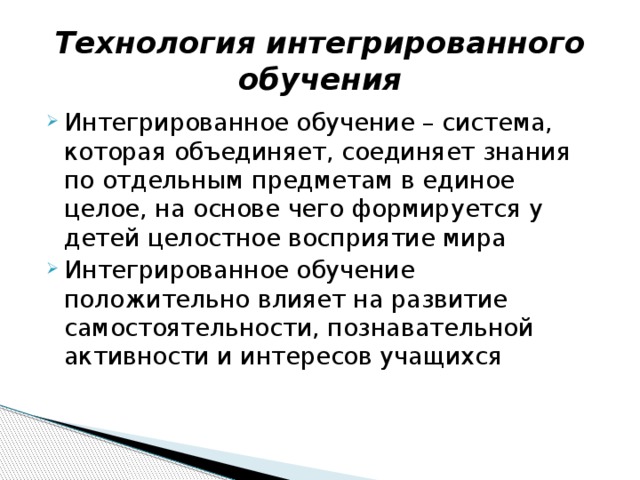 Технология интегрированного обучения

Интегрированное обучение – система, которая объединяет, соединяет знания по отдельным предметам в единое целое, на основе чего формируется у детей целостное восприятие мира

Интегрированное обучение положительно влияет на развитие самостоятельности, познавательной активности и интересов учащихся